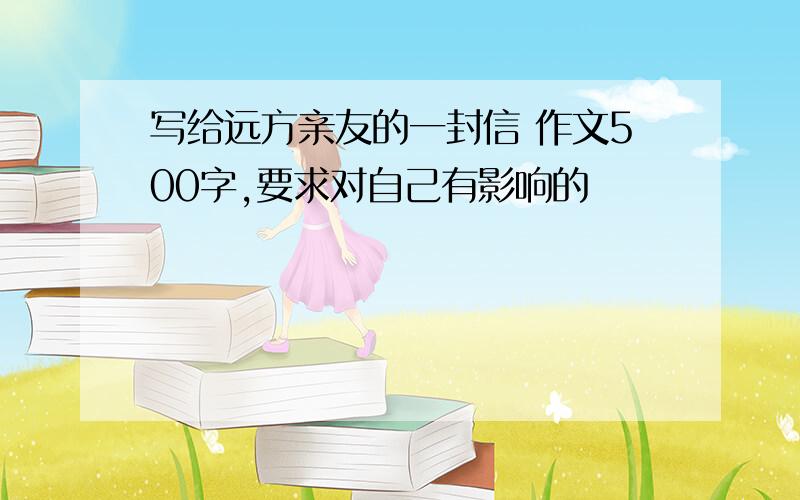 写给远方亲友的一封信 作文500字,要求对自己有影响的